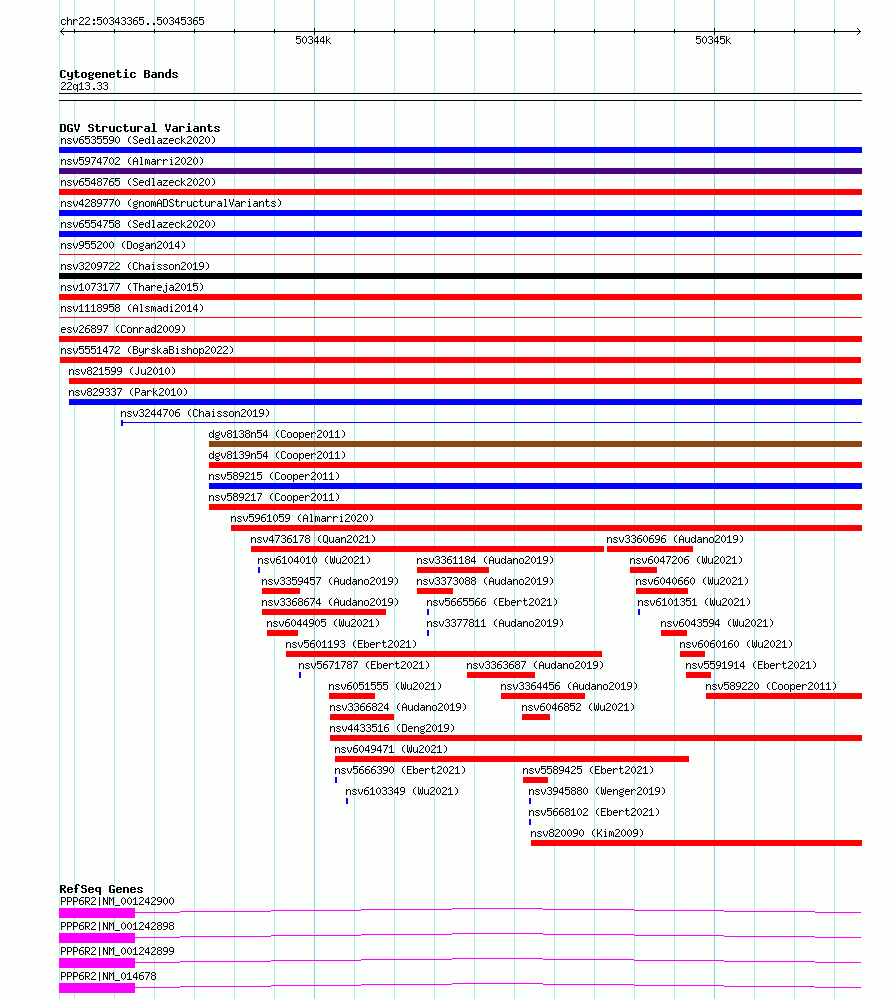 chr22:50343365..50345365

50344k

50345k

Cytogenetic Bands
22q13.33

DGV Structural Variants
nsv6535590 (Sedlazeck2020)
nsv5974702 (Almarri2020)
nsv6548765 (Sedlazeck2020)
nsv4289770 (gnomADStructuralVariants)
nsv6554758 (Sedlazeck2020)
nsv955200 (Dogan2014)
nsv3209722 (Chaisson2019)
nsv1073177 (Thareja2015)
nsv1118958 (Alsmadi2014)
esv26897 (Conrad2009)
nsv5551472 (ByrskaBishop2022)
nsv821599 (Ju2010)
nsv829337 (Park2010)
nsv3244706 (Chaisson2019)
dgv8138n54 (Cooper2011)
dgv8139n54 (Cooper2011)
nsv589215 (Cooper2011)
nsv589217 (Cooper2011)
nsv5961059 (Almarri2020)
nsv4736178 (Quan2021)
nsv3360696 (Audano2019)
nsv6104010 (Wu2021)
nsv3361184 (Audano2019)
nsv6047206 (Wu2021)
nsv3359457 (Audano2019)
nsv3373088 (Audano2019)
nsv6040660 (Wu2021)
nsv3368674 (Audano2019)
nsv5665566 (Ebert2021)
nsv6101351 (Wu2021)
nsv6044905 (Wu2021)
nsv3377811 (Audano2019)
nsv6043594 (Wu2021)
nsv5601193 (Ebert2021)
nsv6060160 (Wu2021)
nsv5671787 (Ebert2021)
nsv3363687 (Audano2019)
nsv5591914 (Ebert2021)
nsv6051555 (Wu2021)
nsv3364456 (Audano2019)
nsv589220 (Cooper2011)
nsv3366824 (Audano2019)
nsv6046852 (Wu2021)
nsv4433516 (Deng2019)
nsv6049471 (Wu2021)
nsv5666390 (Ebert2021)
nsv5589425 (Ebert2021)
nsv6103349 (Wu2021)
nsv3945880 (Wenger2019)
nsv5668102 (Ebert2021)
nsv820090 (Kim2009)

RefSeq Genes
PPP6R2|NM_001242900
PPP6R2|NM_001242898
PPP6R2|NM_001242899
PPP6R2|NM_014678